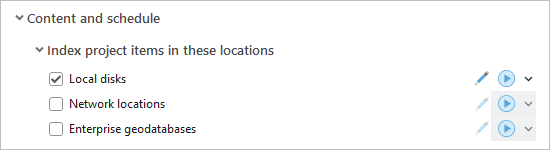 Content and schedule

Index project items in these locations

Local disks

Network locations

Enterprise geodatabases